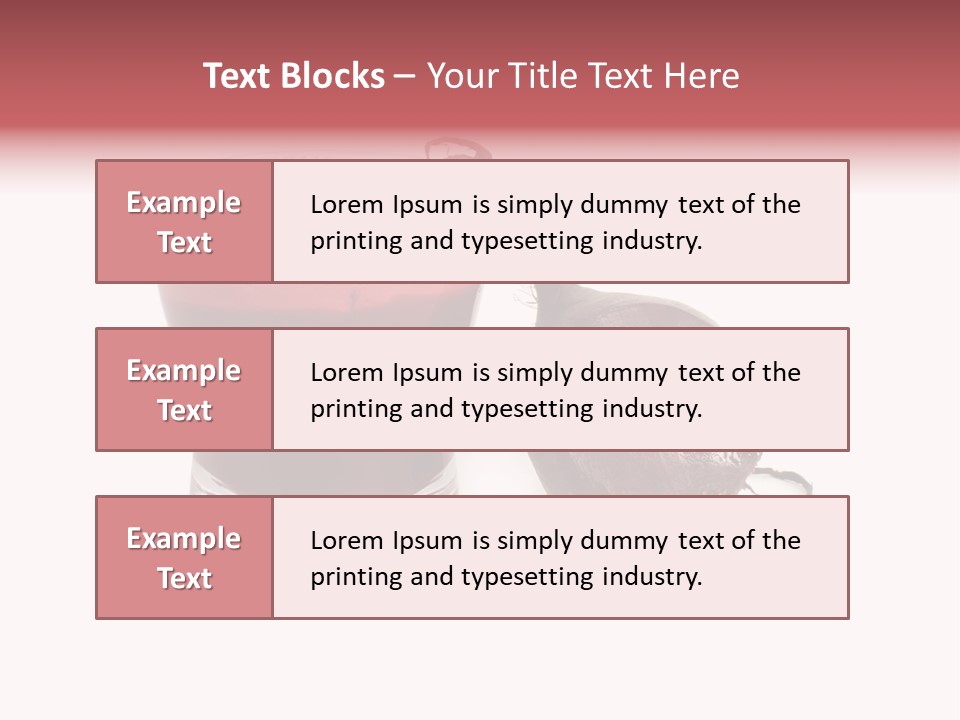 Text Blocks – Your Title Text Here

Example Text

Lorem Ipsum is simply dummy text of the printing and typesetting industry.

Example Text

Lorem Ipsum is simply dummy text of the printing and typesetting industry.

Example Text

Lorem Ipsum is simply dummy text of the printing and typesetting industry.